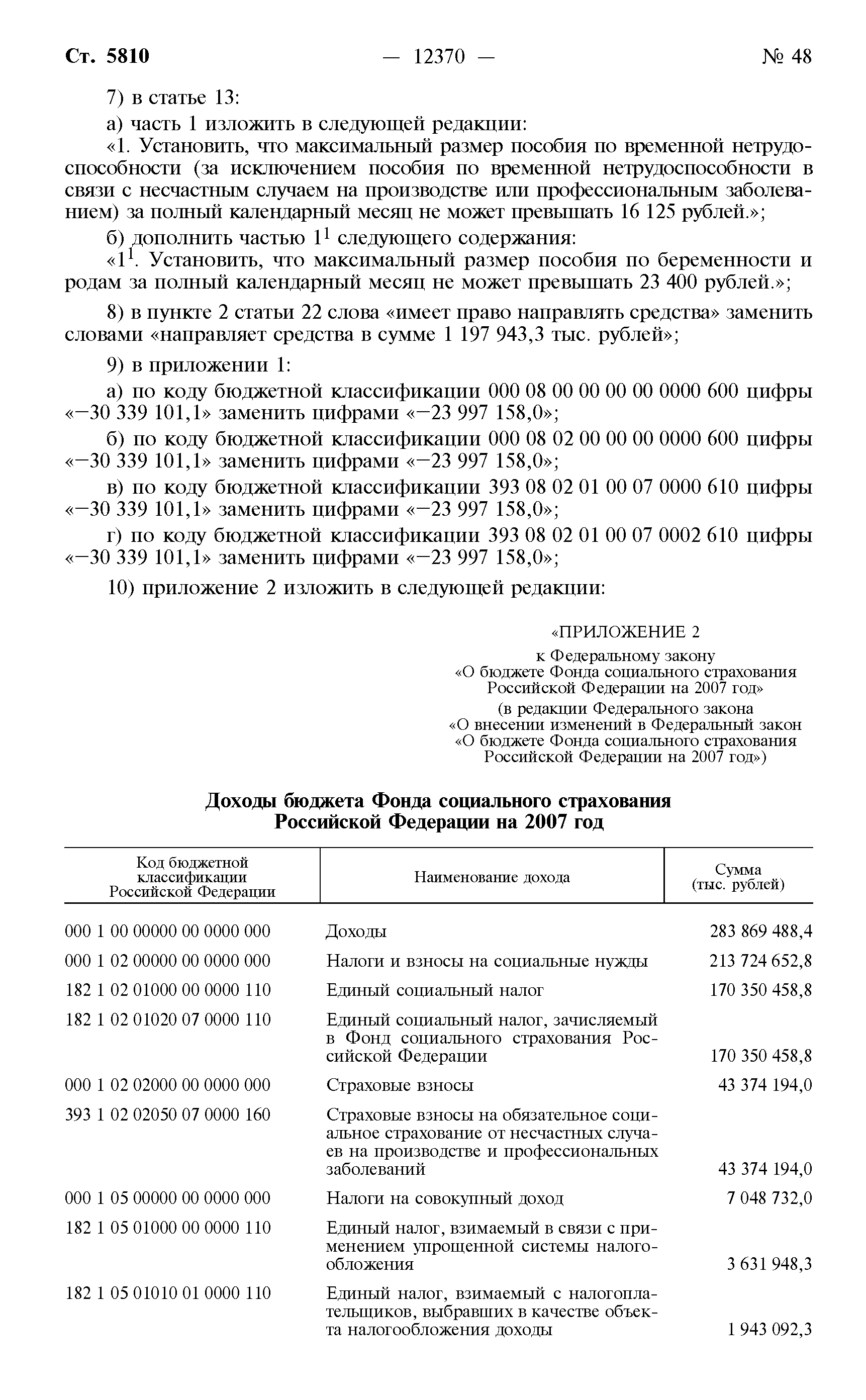 Ст. 5810 — 12370 — № 48

7) в статье 13:

а) часть 1 изложить в следующей редакции:

«1. Установить, что максимальный размер пособия по временной нетрудоспособности (за исключением пособия по временной нетрудоспособности в связи с несчастным случаем на производстве или профессиональным заболеванием) за полный календарный месяц не может превышать 16 125 рублей.»;

б) дополнить частью $1^1$ следующего содержания:

«$1^1$. Установить, что максимальный размер пособия по беременности и родам за полный календарный месяц не может превышать 23 400 рублей.»;

8) в пункте 2 статьи 22 слова «имеет право направлять средства» заменить словами «направляет средства в сумме 1 197 943,3 тыс. рублей»;

9) в приложении 1:

а) по коду бюджетной классификации 000 08 00 00 00 00 0000 600 цифры «−30 339 101,1» заменить цифрами «−23 997 158,0»;

б) по коду бюджетной классификации 000 08 02 00 00 00 0000 600 цифры «−30 339 101,1» заменить цифрами «−23 997 158,0»;

в) по коду бюджетной классификации 393 08 02 01 00 07 0000 610 цифры «−30 339 101,1» заменить цифрами «−23 997 158,0»;

г) по коду бюджетной классификации 393 08 02 01 00 07 0002 610 цифры «−30 339 101,1» заменить цифрами «−23 997 158,0»;

10) приложение 2 изложить в следующей редакции:

«ПРИЛОЖЕНИЕ 2
к Федеральному закону
«О бюджете Фонда социального страхования Российской Федерации на 2007 год»
(в редакции Федерального закона
«О внесении изменений в Федеральный закон
«О бюджете Фонда социального страхования Российской Федерации на 2007 год»)

Доходы бюджета Фонда социального страхования
Российской Федерации на 2007 год

| Код бюджетной классификации Российской Федерации | Наименование дохода | Сумма (тыс. рублей) |
|---|---|---|
| 000 1 00 00000 00 0000 000 | Доходы | 283 869 488,4 |
| 000 1 02 00000 00 0000 000 | Налоги и взносы на социальные нужды | 213 724 652,8 |
| 182 1 02 01000 00 0000 110 | Единый социальный налог | 170 350 458,8 |
| 182 1 02 01020 07 0000 110 | Единый социальный налог, зачисляемый в Фонд социального страхования Российской Федерации | 170 350 458,8 |
| 000 1 02 02000 00 0000 000 | Страховые взносы | 43 374 194,0 |
| 393 1 02 02050 07 0000 160 | Страховые взносы на обязательное социальное страхование от несчастных случаев на производстве и профессиональных заболеваний | 43 374 194,0 |
| 000 1 05 00000 00 0000 000 | Налоги на совокупный доход | 7 048 732,0 |
| 182 1 05 01000 00 0000 110 | Единый налог, взимаемый в связи с применением упрощенной системы налогообложения | 3 631 948,3 |
| 182 1 05 01010 01 0000 110 | Единый налог, взимаемый с налогоплательщиков, выбравших в качестве объекта налогообложения доходы | 1 943 092,3 |